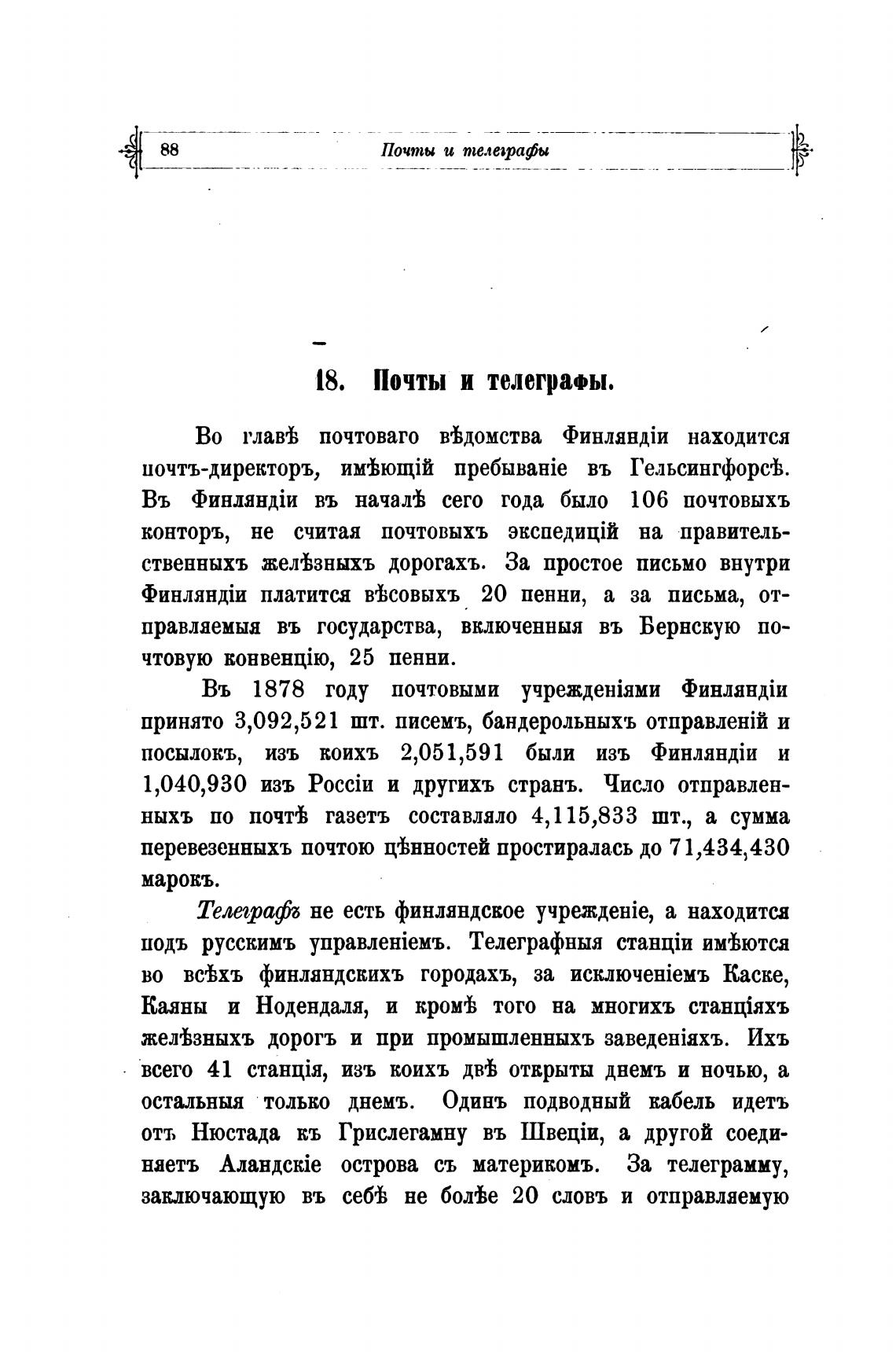 88 Почты и телеграфы

18. Почты и телеграфы.

Во главѣ почтоваго вѣдомства Финляндіи находится почтъ-директоръ, имѣющій пребываніе въ Гельсингфорсѣ. Въ Финляндіи въ началѣ сего года было 106 почтовыхъ конторъ, не считая почтовыхъ экспедицій на правительственныхъ желѣзныхъ дорогахъ. За простое письмо внутри Финляндіи платится вѣсовыхъ 20 пенни, а за письма, отправляемыя въ государства, включенныя въ Бернскую почтовую конвенцію, 25 пенни.

Въ 1878 году почтовыми учрежденіями Финляндіи принято 3,092,521 шт. писемъ, бандерольныхъ отправленій и посылокъ, изъ коихъ 2,051,591 были изъ Финляндіи и 1,040,930 изъ Россіи и другихъ странъ. Число отправленныхъ по почтѣ газетъ составляло 4,115,833 шт., а сумма перевезенныхъ почтою цѣнностей простиралась до 71,434,430 марокъ.

Телеграфъ не есть финляндское учрежденіе, а находится подъ русскимъ управленіемъ. Телеграфныя станціи имѣются во всѣхъ финляндскихъ городахъ, за исключеніемъ Каске, Каяны и Нодендаля, и кромѣ того на многихъ станціяхъ желѣзныхъ дорогъ и при промышленныхъ заведеніяхъ. Ихъ всего 41 станція, изъ коихъ двѣ открыты днемъ и ночью, а остальныя только днемъ. Одинъ подводный кабель идетъ отъ Нюстада къ Грислегамну въ Швеціи, а другой соединяетъ Аландскіе острова съ материкомъ. За телеграмму, заключающую въ себѣ не болѣе 20 словъ и отправляемую